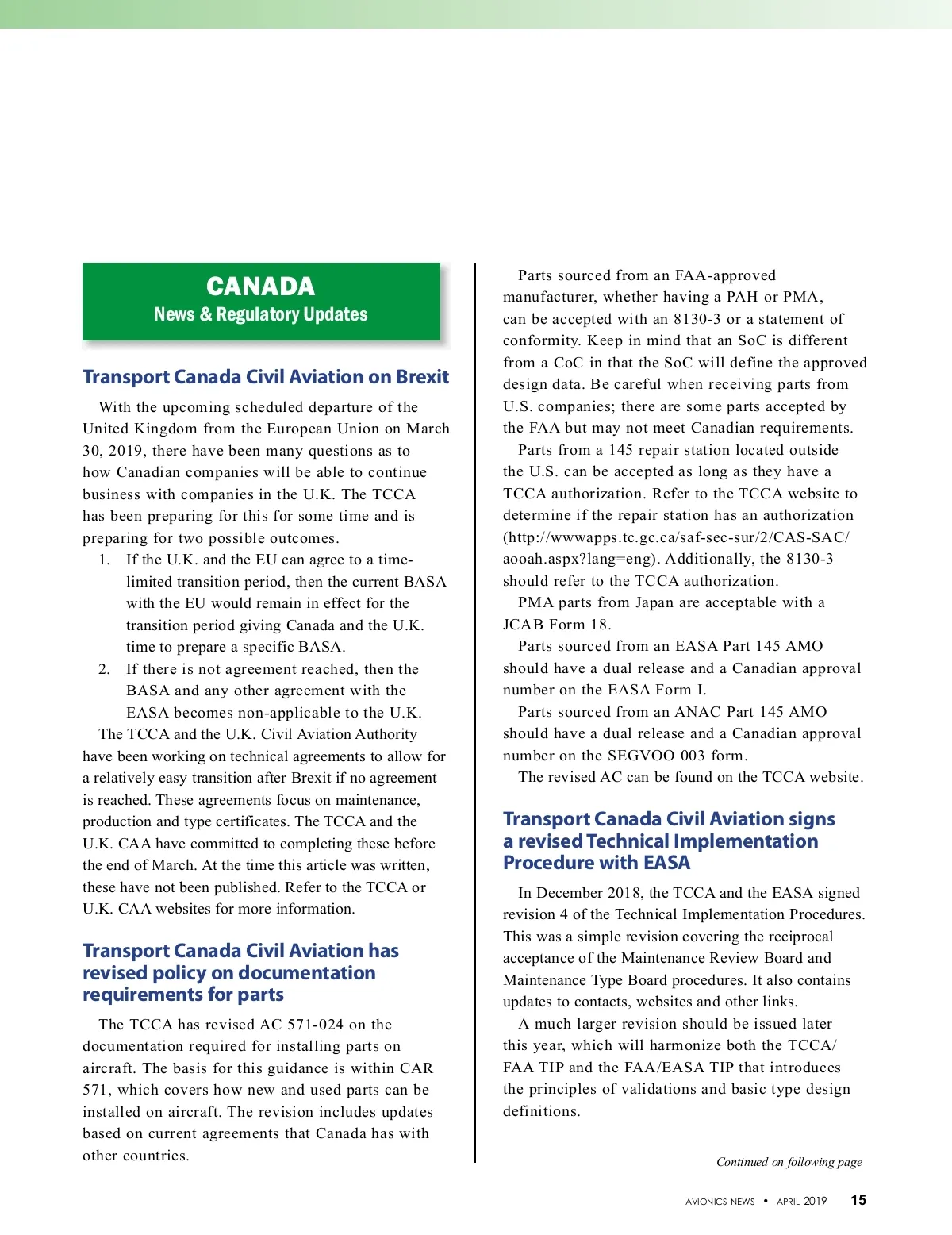 CANADA
News & Regulatory Updates

Transport Canada Civil Aviation on Brexit

With the upcoming scheduled departure of the United Kingdom from the European Union on March 30, 2019, there have been many questions as to how Canadian companies will be able to continue business with companies in the U.K. The TCCA has been preparing for this for some time and is preparing for two possible outcomes.

1. If the U.K. and the EU can agree to a time-limited transition period, then the current BASA with the EU would remain in effect for the transition period giving Canada and the U.K. time to prepare a specific BASA.

2. If there is not agreement reached, then the BASA and any other agreement with the EASA becomes non-applicable to the U.K.

The TCCA and the U.K. Civil Aviation Authority have been working on technical agreements to allow for a relatively easy transition after Brexit if no agreement is reached. These agreements focus on maintenance, production and type certificates. The TCCA and the U.K. CAA have committed to completing these before the end of March. At the time this article was written, these have not been published. Refer to the TCCA or U.K. CAA websites for more information.

Transport Canada Civil Aviation has revised policy on documentation requirements for parts

The TCCA has revised AC 571-024 on the documentation required for installing parts on aircraft. The basis for this guidance is within CAR 571, which covers how new and used parts can be installed on aircraft. The revision includes updates based on current agreements that Canada has with other countries.

Parts sourced from an FAA-approved manufacturer, whether having a PAH or PMA, can be accepted with an 8130-3 or a statement of conformity. Keep in mind that an SoC is different from a CoC in that the SoC will define the approved design data. Be careful when receiving parts from U.S. companies; there are some parts accepted by the FAA but may not meet Canadian requirements.

Parts from a 145 repair station located outside the U.S. can be accepted as long as they have a TCCA authorization. Refer to the TCCA website to determine if the repair station has an authorization (http://wwwapps.tc.gc.ca/saf-sec-sur/2/CAS-SAC/aooah.aspx?lang=eng). Additionally, the 8130-3 should refer to the TCCA authorization.

PMA parts from Japan are acceptable with a JCAB Form 18.

Parts sourced from an EASA Part 145 AMO should have a dual release and a Canadian approval number on the EASA Form I.

Parts sourced from an ANAC Part 145 AMO should have a dual release and a Canadian approval number on the SEGVOO 003 form.

The revised AC can be found on the TCCA website.

Transport Canada Civil Aviation signs a revised Technical Implementation Procedure with EASA

In December 2018, the TCCA and the EASA signed revision 4 of the Technical Implementation Procedures. This was a simple revision covering the reciprocal acceptance of the Maintenance Review Board and Maintenance Type Board procedures. It also contains updates to contacts, websites and other links.

A much larger revision should be issued later this year, which will harmonize both the TCCA/FAA TIP and the FAA/EASA TIP that introduces the principles of validations and basic type design definitions.

Continued on following page

AVIONICS NEWS • APRIL 2019 15